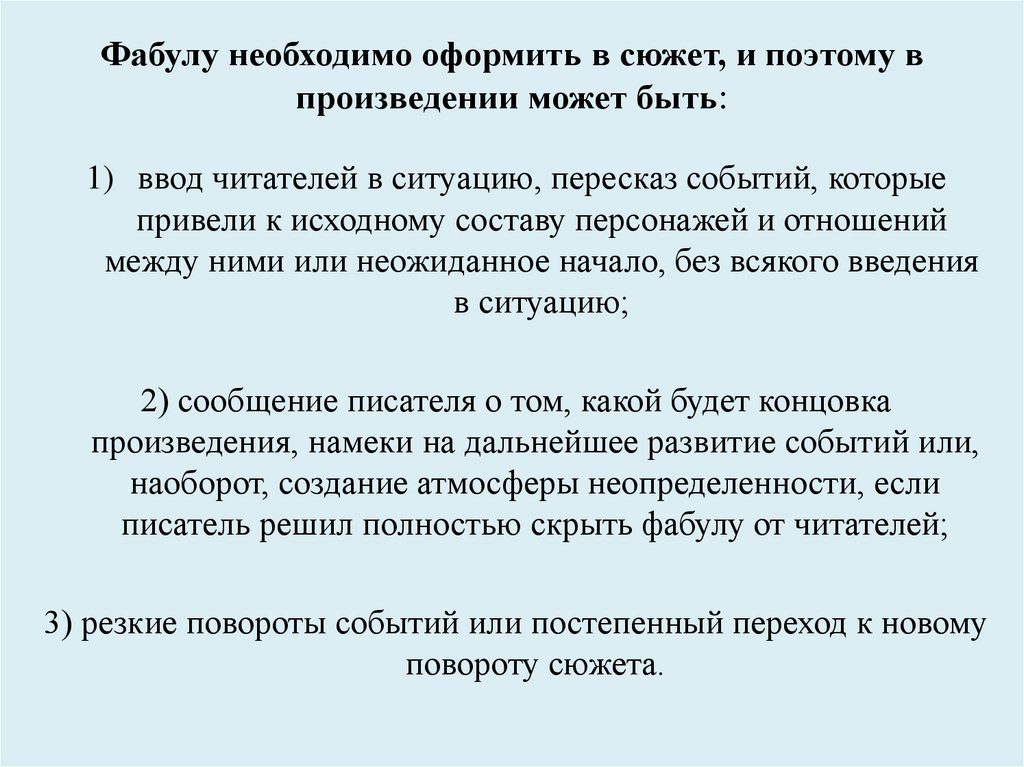 Фабулу необходимо оформить в сюжет, и поэтому в произведении может быть:

1) ввод читателей в ситуацию, пересказ событий, которые привели к исходному составу персонажей и отношений между ними или неожиданное начало, без всякого введения в ситуацию;

2) сообщение писателя о том, какой будет концовка произведения, намеки на дальнейшее развитие событий или, наоборот, создание атмосферы неопределенности, если писатель решил полностью скрыть фабулу от читателей;

3) резкие повороты событий или постепенный переход к новому повороту сюжета.